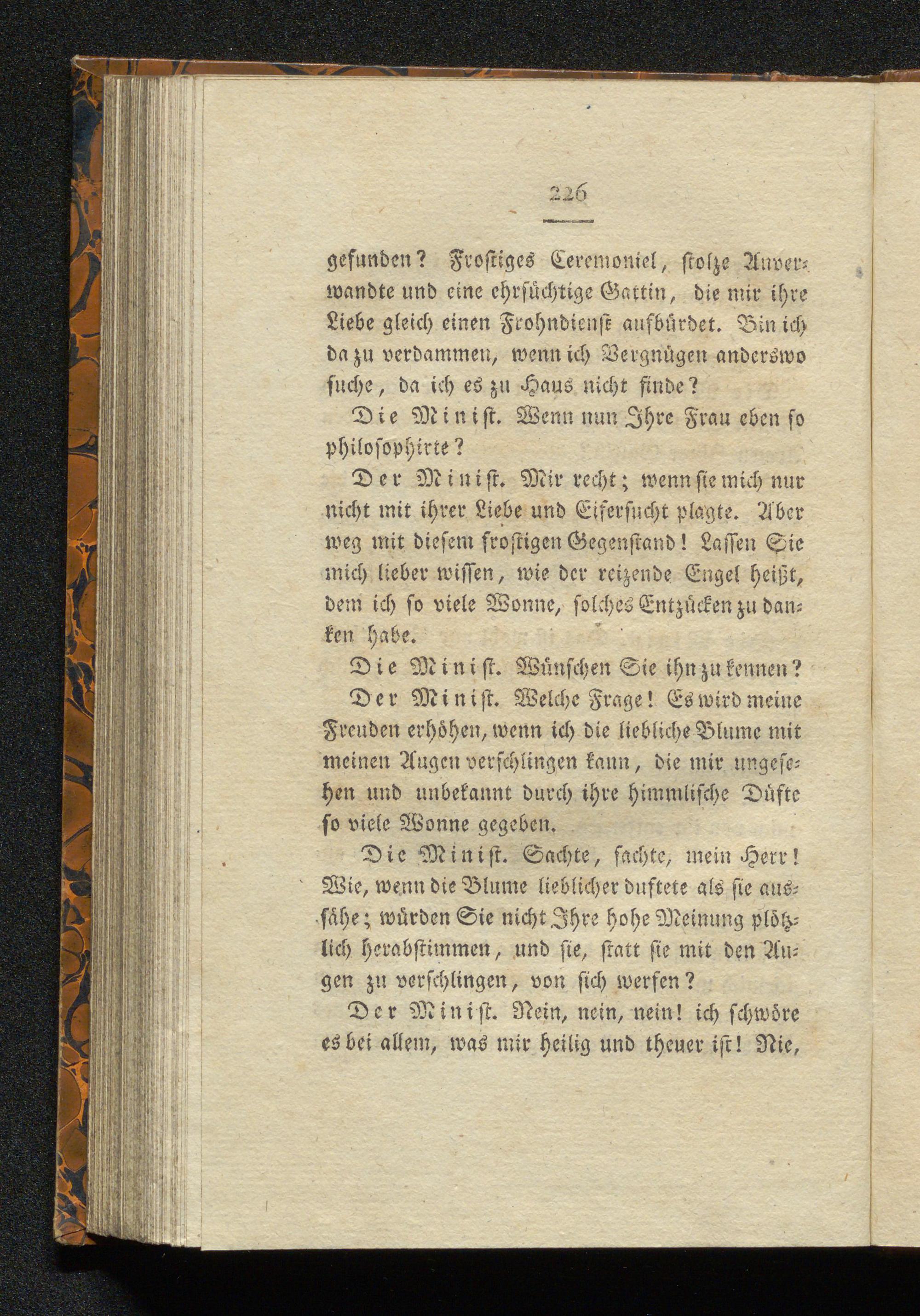 226

gefunden? Frostiges Ceremoniel, stolze Anverwandte und eine ehrsüchtige Gattin, die mir ihre Liebe gleich einen Frohndienst aufbürdet. Bin ich da zu verdammen, wenn ich Vergnügen anderswo suche, da ich es zu Haus nicht finde?

Die Minist. Wenn nun Ihre Frau eben so philosophirte?

Der Minist. Mir recht; wenn sie mich nur nicht mit ihrer Liebe und Eifersucht plagte. Aber weg mit diesem frostigen Gegenstand! Lassen Sie mich lieber wissen, wie der reizende Engel heißt, dem ich so viele Wonne, solches Entzücken zu danken habe.

Die Minist. Wünschen Sie ihn zu kennen?

Der Minist. Welche Frage! Es wird meine Freuden erhöhen, wenn ich die liebliche Blume mit meinen Augen verschlingen kann, die mir ungesehen und unbekannt durch ihre himmlische Düfte so viele Wonne gegeben.

Die Minist. Sachte, sachte, mein Herr! Wie, wenn die Blume lieblicher duftete als sie aussähe; würden Sie nicht Ihre hohe Meinung plötzlich herabstimmen, und sie, statt sie mit den Augen zu verschlingen, von sich werfen?

Der Minist. Nein, nein, nein! ich schwöre es bei allem, was mir heilig und theuer ist! Nie,